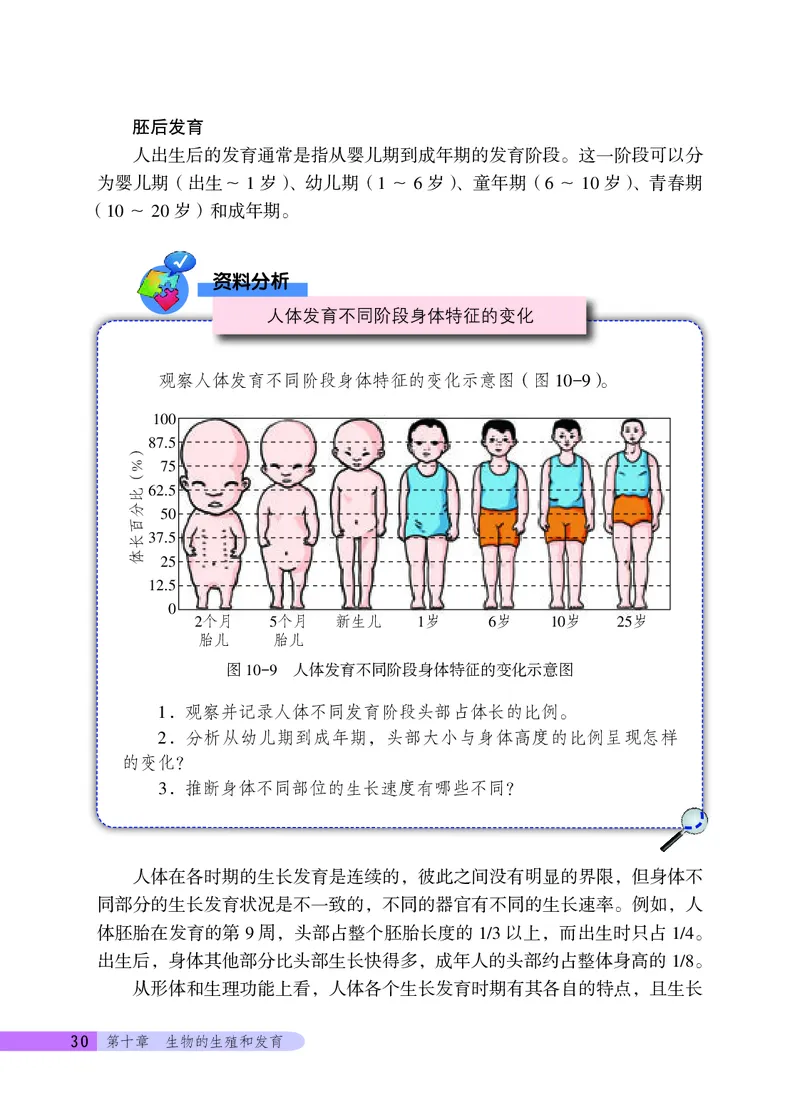 胚后发育

人出生后的发育通常是指从婴儿期到成年期的发育阶段。这一阶段可以分为婴儿期（出生～1岁）、幼儿期（1～6岁）、童年期（6～10岁）、青春期（10～20岁）和成年期。

资料分析

人体发育不同阶段身体特征的变化

观察人体发育不同阶段身体特征的变化示意图（图10-9）。

体长百分比（%）

100
87.5
75
62.5
50
37.5
25
12.5
0

2个月胎儿　5个月胎儿　新生儿　1岁　6岁　10岁　25岁

图10-9　人体发育不同阶段身体特征的变化示意图

1．观察并记录人体不同发育阶段头部占体长的比例。

2．分析从幼儿期到成年期，头部大小与身体高度的比例呈现怎样的变化？

3．推断身体不同部位的生长速度有哪些不同？

人体在各时期的生长发育是连续的，彼此之间没有明显的界限，但身体不同部分的生长发育状况是不一致的，不同的器官有不同的生长速率。例如，人体胚胎在发育的第9周，头部占整个胚胎长度的1/3以上，而出生时只占1/4。出生后，身体其他部分比头部生长快得多，成年人的头部约占整体身高的1/8。

从形体和生理功能上看，人体各个生长发育时期有其各自的特点，且生长

30　第十章　生物的生殖和发育